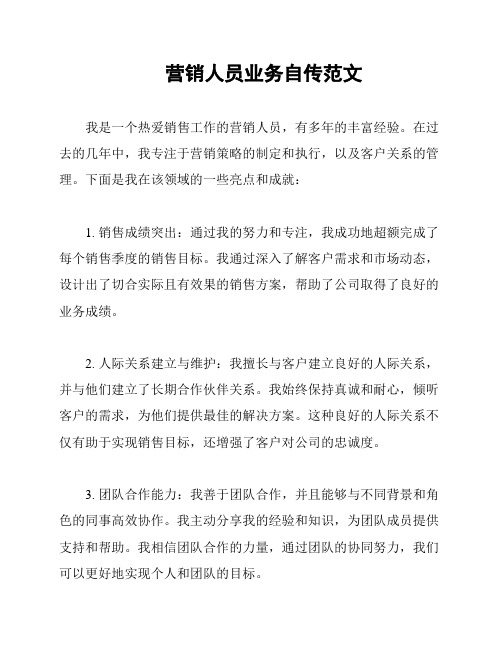 营销人员业务自传范文

我是一个热爱销售工作的营销人员，有多年的丰富经验。在过去的几年中，我专注于营销策略的制定和执行，以及客户关系的管理。下面是我在该领域的一些亮点和成就：

1. 销售成绩突出：通过我的努力和专注，我成功地超额完成了每个销售季度的销售目标。我通过深入了解客户需求和市场动态，设计出了切合实际且有效果的销售方案，帮助了公司取得了良好的业务成绩。

2. 人际关系建立与维护：我擅长与客户建立良好的人际关系，并与他们建立了长期合作伙伴关系。我始终保持真诚和耐心，倾听客户的需求，为他们提供最佳的解决方案。这种良好的人际关系不仅有助于实现销售目标，还增强了客户对公司的忠诚度。

3. 团队合作能力：我善于团队合作，并且能够与不同背景和角色的同事高效协作。我主动分享我的经验和知识，为团队成员提供支持和帮助。我相信团队合作的力量，通过团队的协同努力，我们可以更好地实现个人和团队的目标。